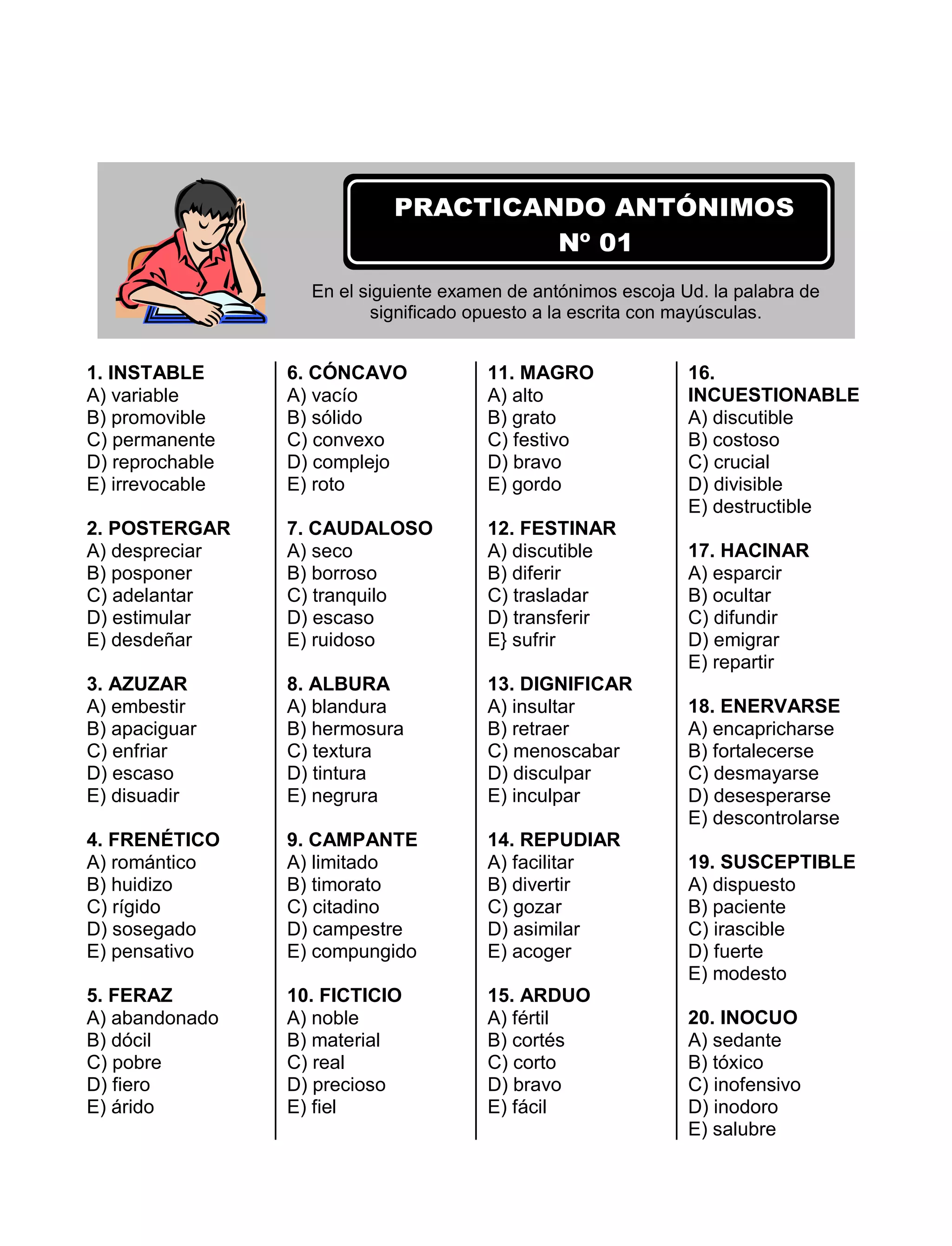 PRACTICANDO ANTÓNIMOS
Nº 01

En el siguiente examen de antónimos escoja Ud. la palabra de significado opuesto a la escrita con mayúsculas.

1. INSTABLE
A) variable
B) promovible
C) permanente
D) reprochable
E) irrevocable

2. POSTERGAR
A) despreciar
B) posponer
C) adelantar
D) estimular
E) desdeñar

3. AZUZAR
A) embestir
B) apaciguar
C) enfriar
D) escaso
E) disuadir

4. FRENÉTICO
A) romántico
B) huidizo
C) rígido
D) sosegado
E) pensativo

5. FERAZ
A) abandonado
B) dócil
C) pobre
D) fiero
E) árido

6. CÓNCAVO
A) vacío
B) sólido
C) convexo
D) complejo
E) roto

7. CAUDALOSO
A) seco
B) borroso
C) tranquilo
D) escaso
E) ruidoso

8. ALBURA
A) blandura
B) hermosura
C) textura
D) tintura
E) negrura

9. CAMPANTE
A) limitado
B) timorato
C) citadino
D) campestre
E) compungido

10. FICTICIO
A) noble
B) material
C) real
D) precioso
E) fiel

11. MAGRO
A) alto
B) grato
C) festivo
D) bravo
E) gordo

12. FESTINAR
A) discutible
B) diferir
C) trasladar
D) transferir
E} sufrir

13. DIGNIFICAR
A) insultar
B) retraer
C) menoscabar
D) disculpar
E) inculpar

14. REPUDIAR
A) facilitar
B) divertir
C) gozar
D) asimilar
E) acoger

15. ARDUO
A) fértil
B) cortés
C) corto
D) bravo
E) fácil

16. INCUESTIONABLE
A) discutible
B) costoso
C) crucial
D) divisible
E) destructible

17. HACINAR
A) esparcir
B) ocultar
C) difundir
D) emigrar
E) repartir

18. ENERVARSE
A) encapricharse
B) fortalecerse
C) desmayarse
D) desesperarse
E) descontrolarse

19. SUSCEPTIBLE
A) dispuesto
B) paciente
C) irascible
D) fuerte
E) modesto

20. INOCUO
A) sedante
B) tóxico
C) inofensivo
D) inodoro
E) salubre